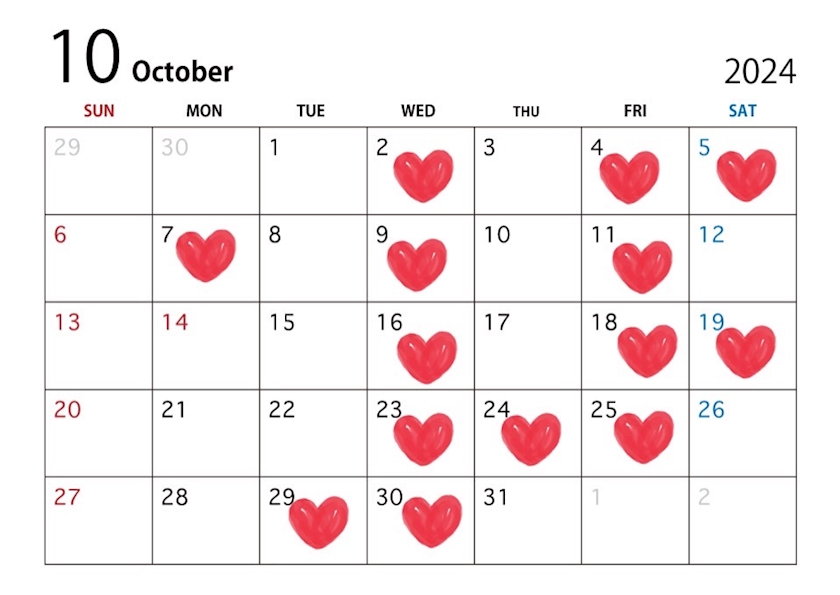 10 October

2024

| SUN | MON | TUE | WED | THU | FRI | SAT |
|---|---|---|---|---|---|---|
| 29 | 30 | 1 | 2 | 3 | 4 | 5 |
| 6 | 7 | 8 | 9 | 10 | 11 | 12 |
| 13 | 14 | 15 | 16 | 17 | 18 | 19 |
| 20 | 21 | 22 | 23 | 24 | 25 | 26 |
| 27 | 28 | 29 | 30 | 31 | 1 | 2 |